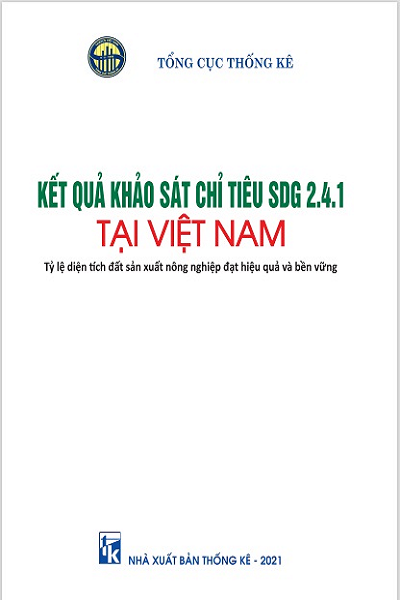 TỔNG CỤC THỐNG KÊ

KẾT QUẢ KHẢO SÁT CHỈ TIÊU SDG 2.4.1
TẠI VIỆT NAM

Tỷ lệ diện tích đất sản xuất nông nghiệp đạt hiệu quả và bền vững

NHÀ XUẤT BẢN THỐNG KÊ - 2021